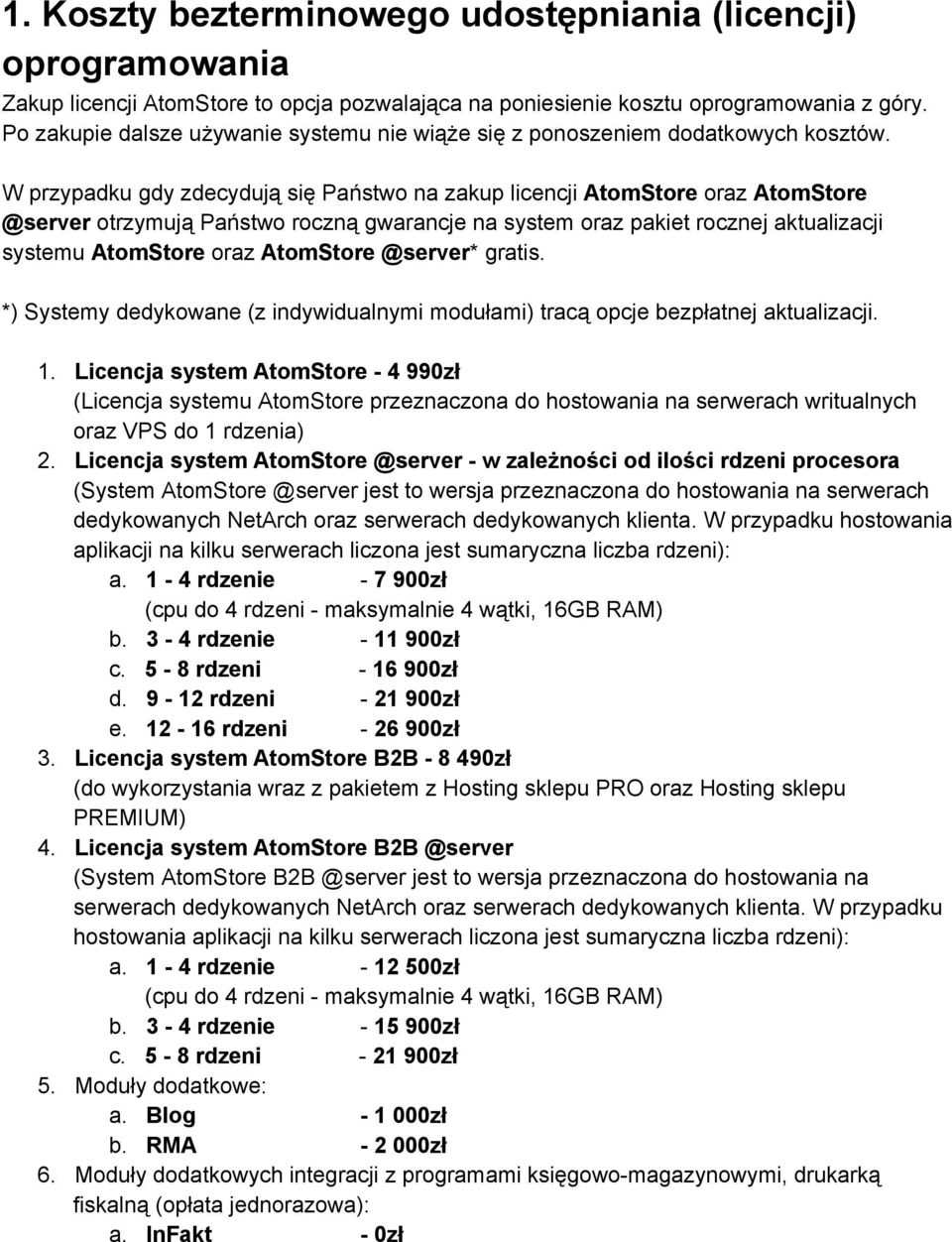 1. Koszty bezterminowego udostępniania (licencji) oprogramowania

Zakup licencji AtomStore to opcja pozwalająca na poniesienie kosztu oprogramowania z góry. Po zakupie dalsze używanie systemu nie wiąże się z ponoszeniem dodatkowych kosztów.

W przypadku gdy zdecydują się Państwo na zakup licencji AtomStore oraz AtomStore @server otrzymują Państwo roczną gwarancje na system oraz pakiet rocznej aktualizacji systemu AtomStore oraz AtomStore @server* gratis.

*) Systemy dedykowane (z indywidualnymi modułami) tracą opcje bezpłatnej aktualizacji.

1. Licencja system AtomStore - 4 990zł
(Licencja systemu AtomStore przeznaczona do hostowania na serwerach writualnych oraz VPS do 1 rdzenia)
2. Licencja system AtomStore @server - w zależności od ilości rdzeni procesora
(System AtomStore @server jest to wersja przeznaczona do hostowania na serwerach dedykowanych NetArch oraz serwerach dedykowanych klienta. W przypadku hostowania aplikacji na kilku serwerach liczona jest sumaryczna liczba rdzeni):
a. 1 - 4 rdzenie - 7 900zł
(cpu do 4 rdzeni - maksymalnie 4 wątki, 16GB RAM)
b. 3 - 4 rdzenie - 11 900zł
c. 5 - 8 rdzeni - 16 900zł
d. 9 - 12 rdzeni - 21 900zł
e. 12 - 16 rdzeni - 26 900zł
3. Licencja system AtomStore B2B - 8 490zł
(do wykorzystania wraz z pakietem z Hosting sklepu PRO oraz Hosting sklepu PREMIUM)
4. Licencja system AtomStore B2B @server
(System AtomStore B2B @server jest to wersja przeznaczona do hostowania na serwerach dedykowanych NetArch oraz serwerach dedykowanych klienta. W przypadku hostowania aplikacji na kilku serwerach liczona jest sumaryczna liczba rdzeni):
a. 1 - 4 rdzenie - 12 500zł
(cpu do 4 rdzeni - maksymalnie 4 wątki, 16GB RAM)
b. 3 - 4 rdzenie - 15 900zł
c. 5 - 8 rdzeni - 21 900zł
5. Moduły dodatkowe:
a. Blog - 1 000zł
b. RMA - 2 000zł
6. Moduły dodatkowych integracji z programami księgowo-magazynowymi, drukarką fiskalną (opłata jednorazowa):
a. InFakt - 0zł